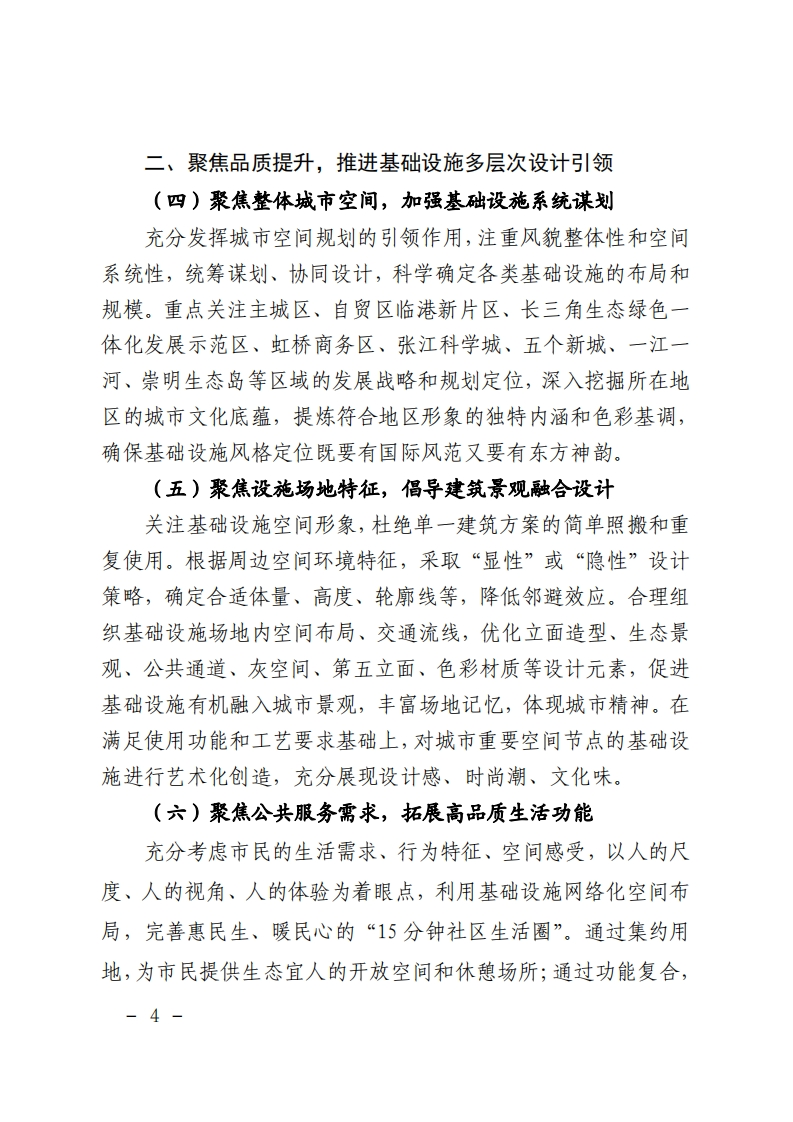 二、聚焦品质提升，推进基础设施多层次设计引领

（四）聚焦整体城市空间，加强基础设施系统谋划

充分发挥城市空间规划的引领作用，注重风貌整体性和空间系统性，统筹谋划、协同设计，科学确定各类基础设施的布局和规模。重点关注主城区、自贸区临港新片区、长三角生态绿色一体化发展示范区、虹桥商务区、张江科学城、五个新城、一江一河、崇明生态岛等区域的发展战略和规划定位，深入挖掘所在地区的城市文化底蕴，提炼符合地区形象的独特内涵和色彩基调，确保基础设施风格定位既要有国际风范又要有东方神韵。

（五）聚焦设施场地特征，倡导建筑景观融合设计

关注基础设施空间形象，杜绝单一建筑方案的简单照搬和重复使用。根据周边空间环境特征，采取“显性”或“隐性”设计策略，确定合适体量、高度、轮廓线等，降低邻避效应。合理组织基础设施场地内空间布局、交通流线，优化立面造型、生态景观、公共通道、灰空间、第五立面、色彩材质等设计元素，促进基础设施有机融入城市景观，丰富场地记忆，体现城市精神。在满足使用功能和工艺要求基础上，对城市重要空间节点的基础设施进行艺术化创造，充分展现设计感、时尚潮、文化味。

（六）聚焦公共服务需求，拓展高品质生活功能

充分考虑市民的生活需求、行为特征、空间感受，以人的尺度、人的视角、人的体验为着眼点，利用基础设施网络化空间布局，完善惠民生、暖民心的“15分钟社区生活圈”。通过集约用地，为市民提供生态宜人的开放空间和休憩场所；通过功能复合，

－ 4 －